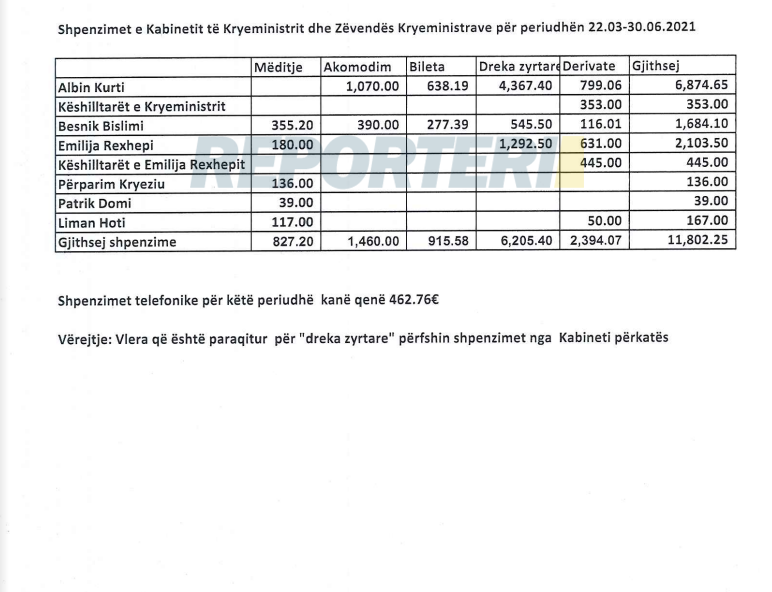 Shpenzimet e Kabinetit të Kryeministrit dhe Zëvendës Kryeministrave për periudhën 22.03-30.06.2021

| | Mëditje | Akomodim | Bileta | Dreka zyrtare | Derivate | Gjithsej |
|---|---|---|---|---|---|---|
| Albin Kurti | | 1,070.00 | 638.19 | 4,367.40 | 799.06 | 6,874.65 |
| Këshilltarët e Kryeministrit | | | | | 353.00 | 353.00 |
| Besnik Bislimi | 355.20 | 390.00 | 277.39 | 545.50 | 116.01 | 1,684.10 |
| Emilija Rexhepi | 180.00 | | | 1,292.50 | 631.00 | 2,103.50 |
| Këshilltarët e Emilija Rexhepit | | | | | 445.00 | 445.00 |
| Përparim Kryeziu | 136.00 | | | | | 136.00 |
| Patrik Domi | 39.00 | | | | | 39.00 |
| Liman Hoti | 117.00 | | | | 50.00 | 167.00 |
| Gjithsej shpenzime | 827.20 | 1,460.00 | 915.58 | 6,205.40 | 2,394.07 | 11,802.25 |

REPORTERI

Shpenzimet telefonike për këtë periudhë kanë qenë 462.76€

Vërejtje: Vlera që është paraqitur për "dreka zyrtare" përfshin shpenzimet nga Kabineti përkatës